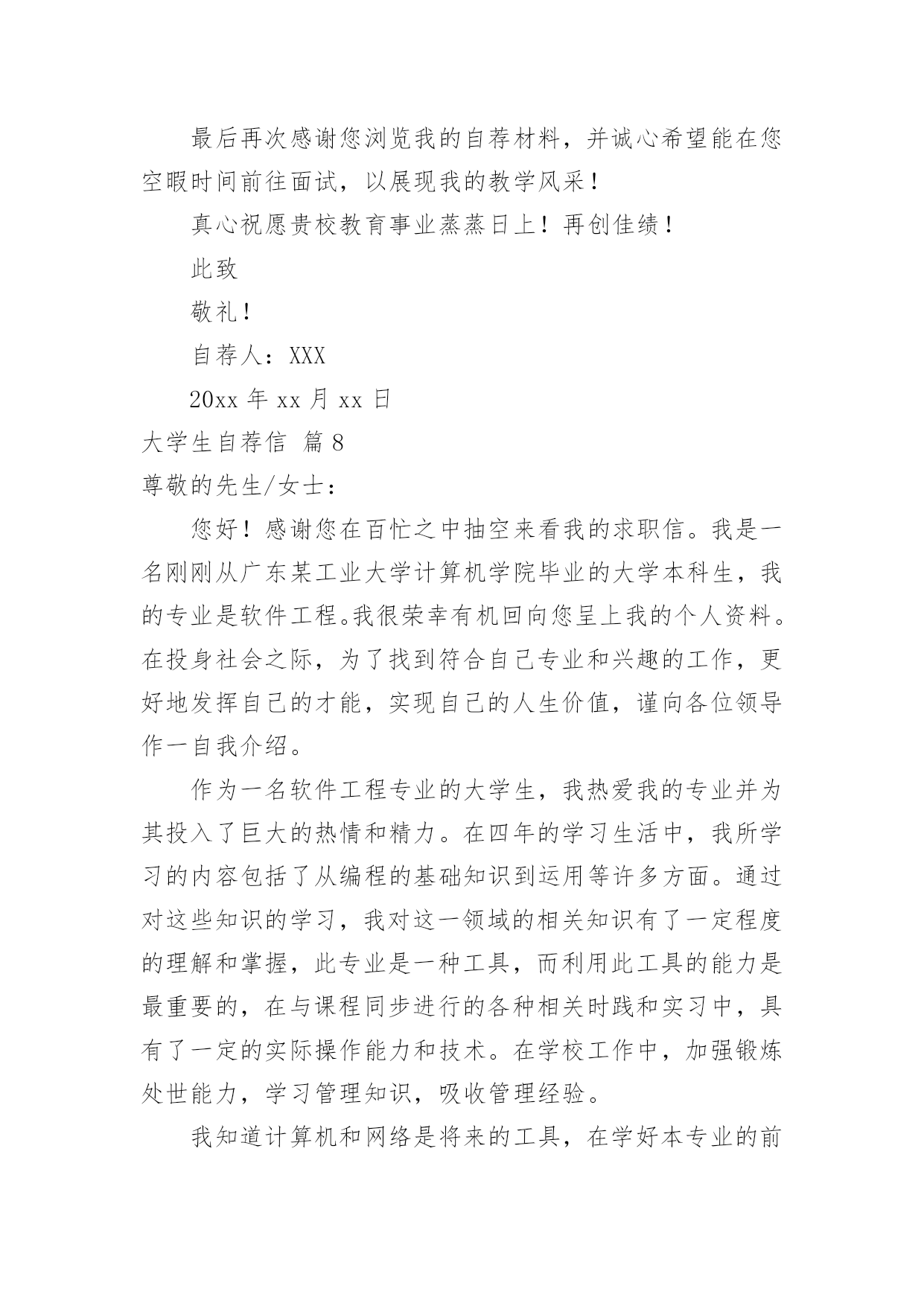 最后再次感谢您浏览我的自荐材料，并诚心希望能在您空暇时间前往面试，以展现我的教学风采！

真心祝愿贵校教育事业蒸蒸日上！再创佳绩！

此致

敬礼！

自荐人：XXX

20xx 年 xx 月 xx 日

大学生自荐信 篇 8

尊敬的先生/女士：

您好！感谢您在百忙之中抽空来看我的求职信。我是一名刚刚从广东某工业大学计算机学院毕业的大学本科生，我的专业是软件工程。我很荣幸有机回向您呈上我的个人资料。在投身社会之际，为了找到符合自己专业和兴趣的工作，更好地发挥自己的才能，实现自己的人生价值，谨向各位领导作一自我介绍。

作为一名软件工程专业的大学生，我热爱我的专业并为其投入了巨大的热情和精力。在四年的学习生活中，我所学习的内容包括了从编程的基础知识到运用等许多方面。通过对这些知识的学习，我对这一领域的相关知识有了一定程度的理解和掌握，此专业是一种工具，而利用此工具的能力是最重要的，在与课程同步进行的各种相关时践和实习中，具有了一定的实际操作能力和技术。在学校工作中，加强锻炼处世能力，学习管理知识，吸收管理经验。

我知道计算机和网络是将来的工具，在学好本专业的前